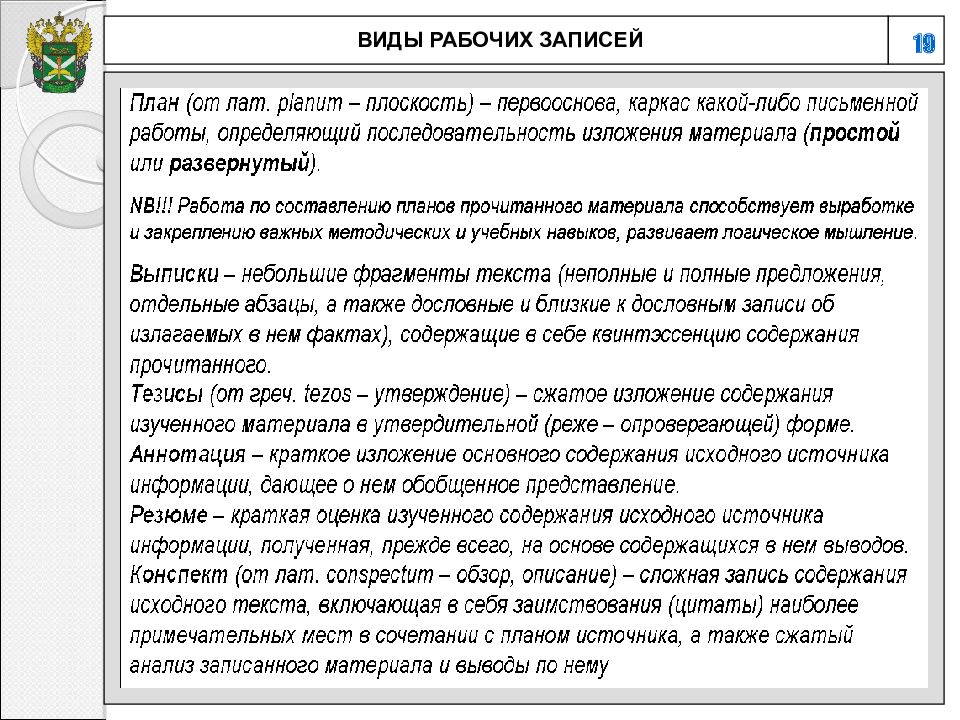 ВИДЫ РАБОЧИХ ЗАПИСЕЙ

19

План (от лат. planum – плоскость) – первооснова, каркас какой-либо письменной работы, определяющий последовательность изложения материала (простой или развернутый).

NB!!! Работа по составлению планов прочитанного материала способствует выработке и закреплению важных методических и учебных навыков, развивает логическое мышление.

Выписки – небольшие фрагменты текста (неполные и полные предложения, отдельные абзацы, а также дословные и близкие к дословным записи об излагаемых в нем фактах), содержащие в себе квинтэссенцию содержания прочитанного.
Тезисы (от греч. tezos – утверждение) – сжатое изложение содержания изученного материала в утвердительной (реже – опровергающей) форме.
Аннотация – краткое изложение основного содержания исходного источника информации, дающее о нем обобщенное представление.
Резюме – краткая оценка изученного содержания исходного источника информации, полученная, прежде всего, на основе содержащихся в нем выводов.
Конспект (от лат. conspectum – обзор, описание) – сложная запись содержания исходного текста, включающая в себя заимствования (цитаты) наиболее примечательных мест в сочетании с планом источника, а также сжатый анализ записанного материала и выводы по нему